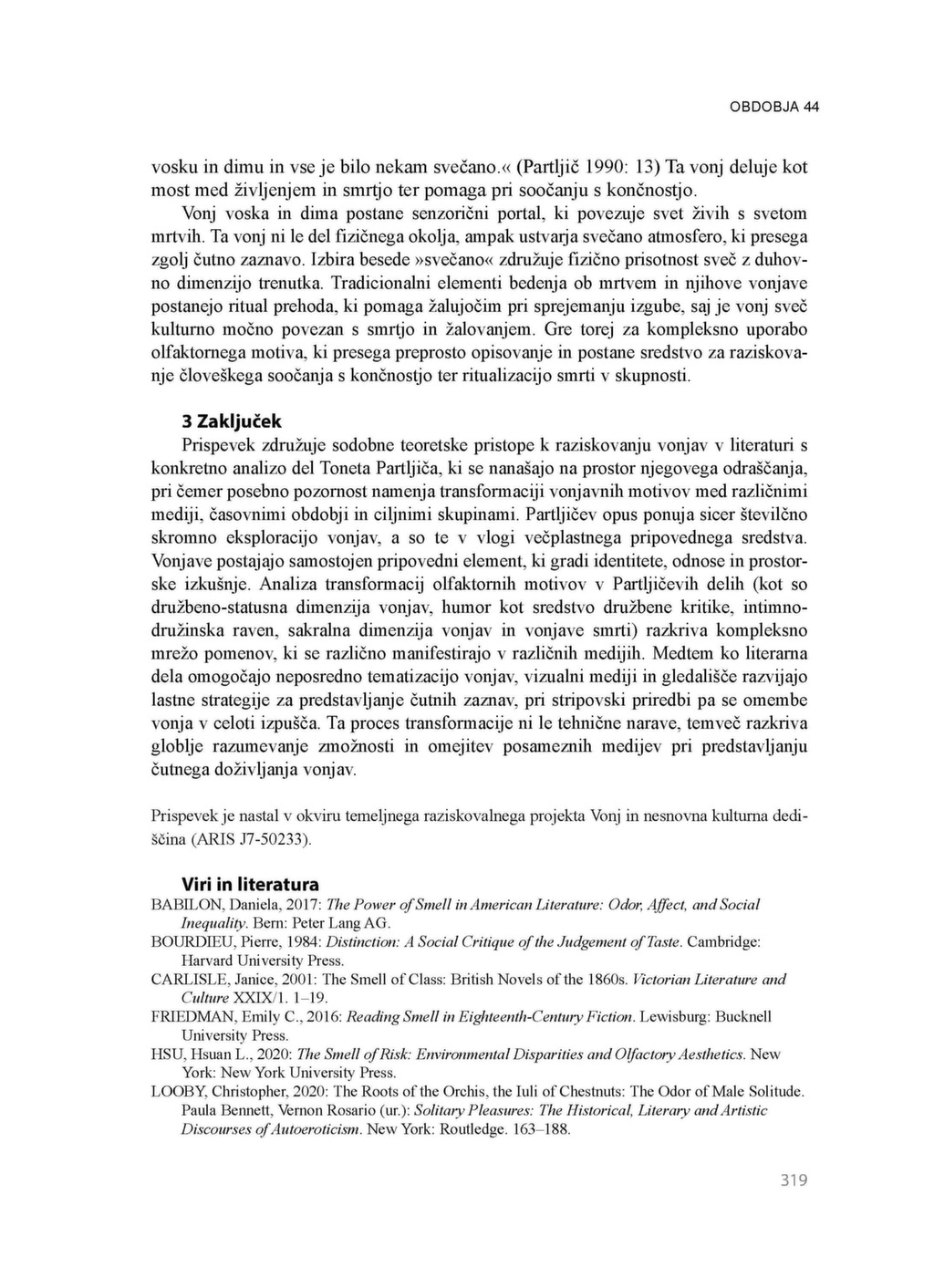 OBDOBJA 44

vosku in dimu in vse je bilo nekam svečano.« (Partljič 1990: 13) Ta vonj deluje kot most med življenjem in smrtjo ter pomaga pri soočanju s končnostjo.

Vonj voska in dima postane senzorični portal, ki povezuje svet živih s svetom mrtvih. Ta vonj ni le del fizičnega okolja, ampak ustvarja svečano atmosfero, ki presega zgolj čutno zaznavo. Izbira besede »svečano« združuje fizično prisotnost sveč z duhovno dimenzijo trenutka. Tradicionalni elementi bedenja ob mrtvem in njihove vonjave postanejo ritual prehoda, ki pomaga žalujočim pri sprejemanju izgube, saj je vonj sveč kulturno močno povezan s smrtjo in žalovanjem. Gre torej za kompleksno uporabo olfaktornega motiva, ki presega preprosto opisovanje in postane sredstvo za raziskovanje človeškega soočanja s končnostjo ter ritualizacijo smrti v skupnosti.

3 Zaključek

Prispevek združuje sodobne teoretske pristope k raziskovanju vonjav v literaturi s konkretno analizo del Toneta Partljiča, ki se nanašajo na prostor njegovega odraščanja, pri čemer posebno pozornost namenja transformaciji vonjavnih motivov med različnimi mediji, časovnimi obdobji in ciljnimi skupinami. Partljičev opus ponuja sicer številčno skromno eksploracijo vonjav, a so te v vlogi večplastnega pripovednega sredstva. Vonjave postajajo samostojen pripovedni element, ki gradi identitete, odnose in prostorske izkušnje. Analiza transformacij olfaktornih motivov v Partljičevih delih (kot so družbeno-statusna dimenzija vonjav, humor kot sredstvo družbene kritike, intimno-družinska raven, sakralna dimenzija vonjav in vonjave smrti) razkriva kompleksno mrežo pomenov, ki se različno manifestirajo v različnih medijih. Medtem ko literarna dela omogočajo neposredno tematizacijo vonjav, vizualni mediji in gledališče razvijajo lastne strategije za predstavljanje čutnih zaznav, pri stripovski priredbi pa se omembe vonja v celoti izpušča. Ta proces transformacije ni le tehnične narave, temveč razkriva globlje razumevanje zmožnosti in omejitev posameznih medijev pri predstavljanju čutnega doživljanja vonjav.

Prispevek je nastal v okviru temeljnega raziskovalnega projekta Vonj in nesnovna kulturna dediščina (ARIS J7-50233).

Viri in literatura

BABILON, Daniela, 2017: The Power of Smell in American Literature: Odor, Affect, and Social Inequality. Bern: Peter Lang AG.
BOURDIEU, Pierre, 1984: Distinction: A Social Critique of the Judgement of Taste. Cambridge: Harvard University Press.
CARLISLE, Janice, 2001: The Smell of Class: British Novels of the 1860s. Victorian Literature and Culture XXIX/1. 1–19.
FRIEDMAN, Emily C., 2016: Reading Smell in Eighteenth-Century Fiction. Lewisburg: Bucknell University Press.
HSU, Hsuan L., 2020: The Smell of Risk: Environmental Disparities and Olfactory Aesthetics. New York: New York University Press.
LOOBY, Christopher, 2020: The Roots of the Orchis, the Iuli of Chestnuts: The Odor of Male Solitude. Paula Bennett, Vernon Rosario (ur.): Solitary Pleasures: The Historical, Literary and Artistic Discourses of Autoeroticism. New York: Routledge. 163–188.

319